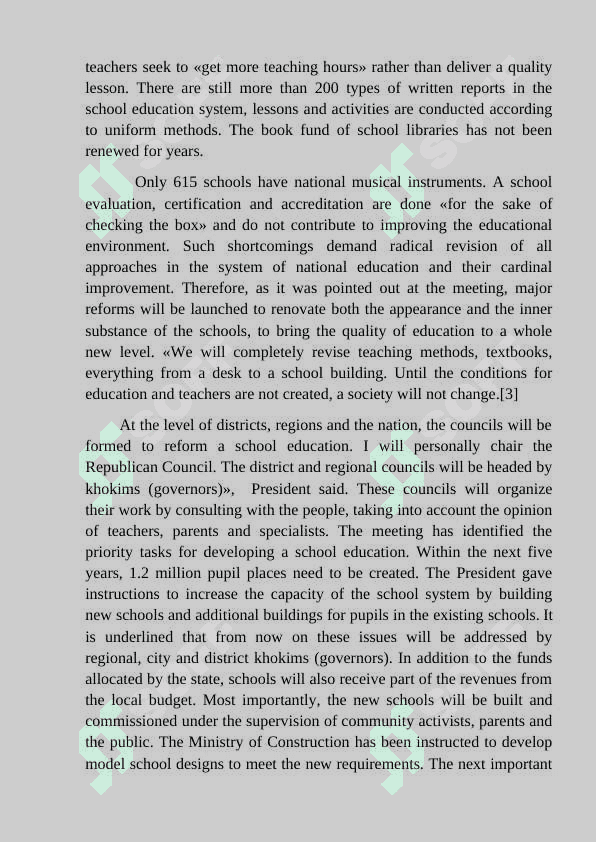 teachers seek to «get more teaching hours» rather than deliver a quality lesson. There are still more than 200 types of written reports in the school education system, lessons and activities are conducted according to uniform methods. The book fund of school libraries has not been renewed for years.

Only 615 schools have national musical instruments. A school evaluation, certification and accreditation are done «for the sake of checking the box» and do not contribute to improving the educational environment. Such shortcomings demand radical revision of all approaches in the system of national education and their cardinal improvement. Therefore, as it was pointed out at the meeting, major reforms will be launched to renovate both the appearance and the inner substance of the schools, to bring the quality of education to a whole new level. «We will completely revise teaching methods, textbooks, everything from a desk to a school building. Until the conditions for education and teachers are not created, a society will not change.[3]

At the level of districts, regions and the nation, the councils will be formed to reform a school education. I will personally chair the Republican Council. The district and regional councils will be headed by khokims (governors)», President said. These councils will organize their work by consulting with the people, taking into account the opinion of teachers, parents and specialists. The meeting has identified the priority tasks for developing a school education. Within the next five years, 1.2 million pupil places need to be created. The President gave instructions to increase the capacity of the school system by building new schools and additional buildings for pupils in the existing schools. It is underlined that from now on these issues will be addressed by regional, city and district khokims (governors). In addition to the funds allocated by the state, schools will also receive part of the revenues from the local budget. Most importantly, the new schools will be built and commissioned under the supervision of community activists, parents and the public. The Ministry of Construction has been instructed to develop model school designs to meet the new requirements. The next important